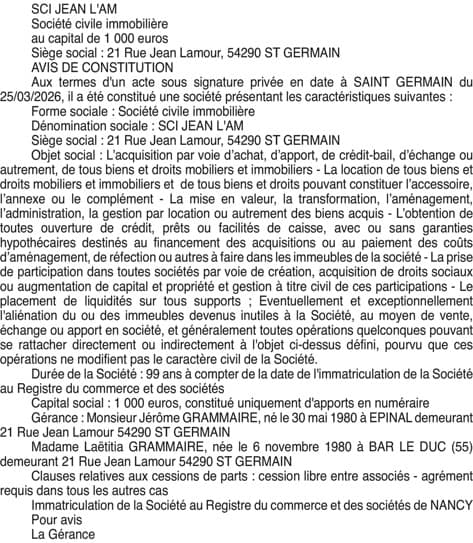 SCI JEAN L'AM
Société civile immobilière
au capital de 1 000 euros
Siège social : 21 Rue Jean Lamour, 54290 ST GERMAIN
AVIS DE CONSTITUTION

Aux termes d'un acte sous signature privée en date à SAINT GERMAIN du 25/03/2026, il a été constitué une société présentant les caractéristiques suivantes :

Forme sociale : Société civile immobilière

Dénomination sociale : SCI JEAN L'AM

Siège social : 21 Rue Jean Lamour, 54290 ST GERMAIN

Objet social : L'acquisition par voie d'achat, d'apport, de crédit-bail, d'échange ou autrement, de tous biens et droits mobiliers et immobiliers - La location de tous biens et droits mobiliers et immobiliers et de tous biens et droits pouvant constituer l'accessoire, l'annexe ou le complément - La mise en valeur, la transformation, l'aménagement, l'administration, la gestion par location ou autrement des biens acquis - L'obtention de toutes ouverture de crédit, prêts ou facilités de caisse, avec ou sans garanties hypothécaires destinés au financement des acquisitions ou au paiement des coûts d'aménagement, de réfection ou autres à faire dans les immeubles de la société - La prise de participation dans toutes sociétés par voie de création, acquisition de droits sociaux ou augmentation de capital et propriété et gestion à titre civil de ces participations - Le placement de liquidités sur tous supports ; Eventuellement et exceptionnellement l'aliénation du ou des immeubles devenus inutiles à la Société, au moyen de vente, échange ou apport en société, et généralement toutes opérations quelconques pouvant se rattacher directement ou indirectement à l'objet ci-dessus défini, pourvu que ces opérations ne modifient pas le caractère civil de la Société.

Durée de la Société : 99 ans à compter de la date de l'immatriculation de la Société au Registre du commerce et des sociétés

Capital social : 1 000 euros, constitué uniquement d'apports en numéraire

Gérance : Monsieur Jérôme GRAMMAIRE, né le 30 mai 1980 à EPINAL demeurant 21 Rue Jean Lamour 54290 ST GERMAIN

Madame Laëtitia GRAMMAIRE, née le 6 novembre 1980 à BAR LE DUC (55) demeurant 21 Rue Jean Lamour 54290 ST GERMAIN

Clauses relatives aux cessions de parts : cession libre entre associés - agrément requis dans tous les autres cas

Immatriculation de la Société au Registre du commerce et des sociétés de NANCY
Pour avis
La Gérance